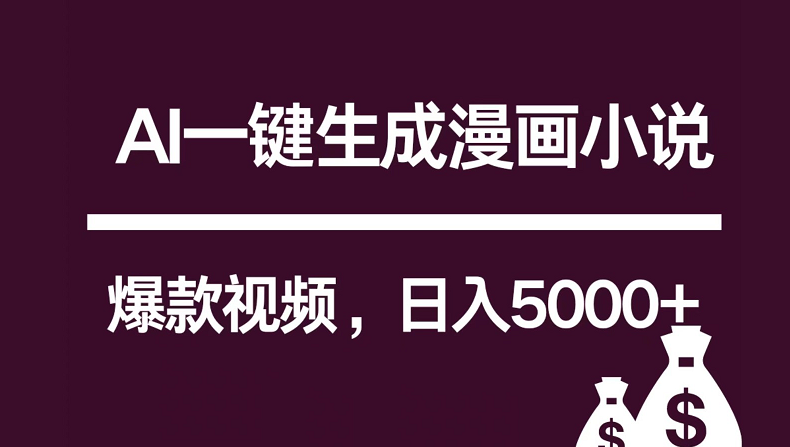 AI一键生成漫画小说

爆款视频，日入5000+

$

$